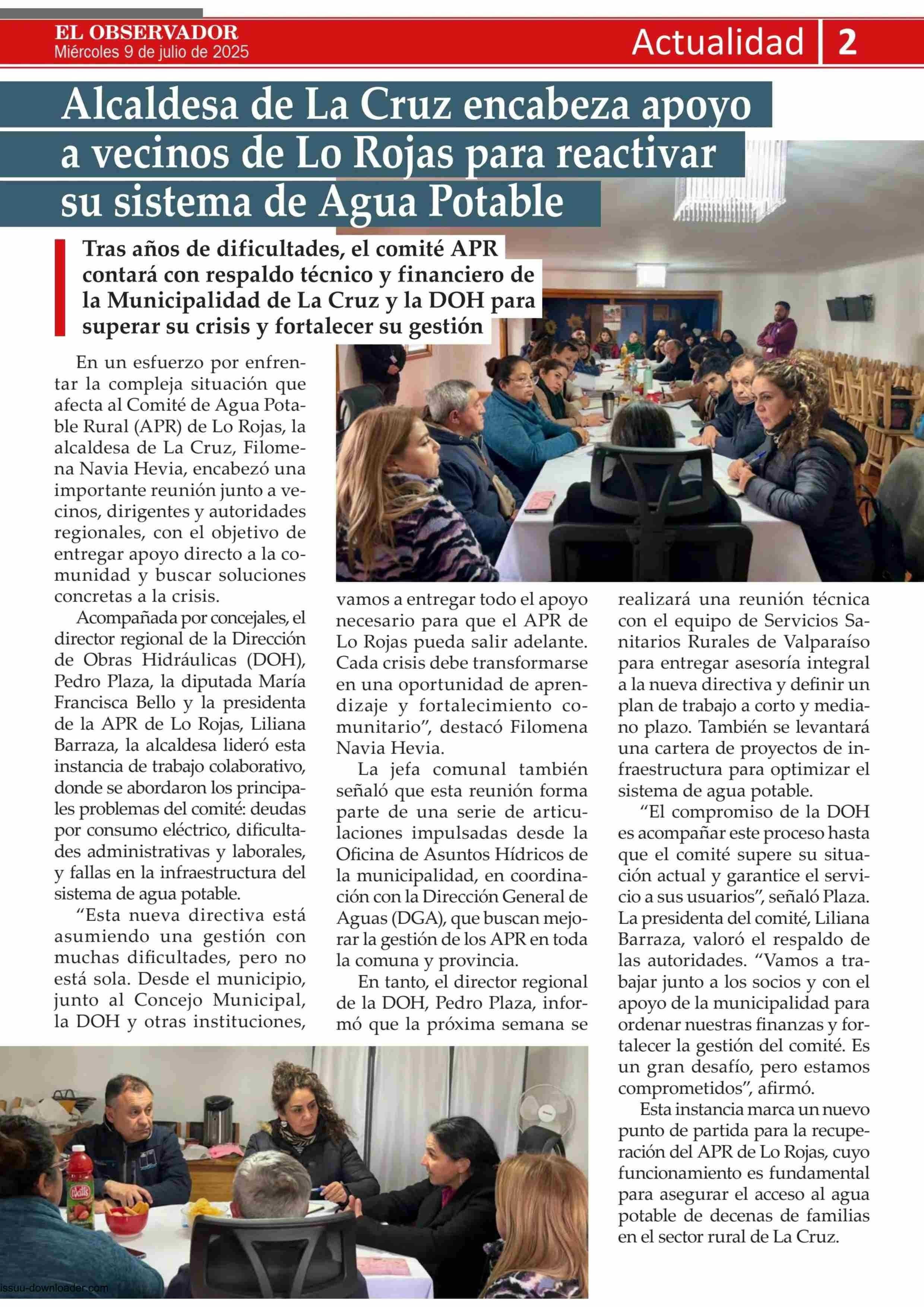 EL OBSERVADOR
Miércoles 9 de julio de 2025

Actualidad 2

Alcaldesa de La Cruz encabeza apoyo a vecinos de Lo Rojas para reactivar su sistema de Agua Potable

Tras años de dificultades, el comité APR contará con respaldo técnico y financiero de la Municipalidad de La Cruz y la DOH para superar su crisis y fortalecer su gestión

En un esfuerzo por enfrentar la compleja situación que afecta al Comité de Agua Potable Rural (APR) de Lo Rojas, la alcaldesa de La Cruz, Filomena Navia Hevia, encabezó una importante reunión junto a vecinos, dirigentes y autoridades regionales, con el objetivo de entregar apoyo directo a la comunidad y buscar soluciones concretas a la crisis.

Acompañada por concejales, el director regional de la Dirección de Obras Hidráulicas (DOH), Pedro Plaza, la diputada María Francisca Bello y la presidenta de la APR de Lo Rojas, Liliana Barraza, la alcaldesa lideró esta instancia de trabajo colaborativo, donde se abordaron los principales problemas del comité: deudas por consumo eléctrico, dificultades administrativas y laborales, y fallas en la infraestructura del sistema de agua potable.

“Esta nueva directiva está asumiendo una gestión con muchas dificultades, pero no está sola. Desde el municipio, junto al Concejo Municipal, la DOH y otras instituciones, vamos a entregar todo el apoyo necesario para que el APR de Lo Rojas pueda salir adelante. Cada crisis debe transformarse en una oportunidad de aprendizaje y fortalecimiento comunitario”, destacó Filomena Navia Hevia.

La jefa comunal también señaló que esta reunión forma parte de una serie de articulaciones impulsadas desde la Oficina de Asuntos Hídricos de la municipalidad, en coordinación con la Dirección General de Aguas (DGA), que buscan mejorar la gestión de los APR en toda la comuna y provincia.

En tanto, el director regional de la DOH, Pedro Plaza, informó que la próxima semana se realizará una reunión técnica con el equipo de Servicios Sanitarios Rurales de Valparaíso para entregar asesoría integral a la nueva directiva y definir un plan de trabajo a corto y mediano plazo. También se levantará una cartera de proyectos de infraestructura para optimizar el sistema de agua potable.

“El compromiso de la DOH es acompañar este proceso hasta que el comité supere su situación actual y garantice el servicio a sus usuarios”, señaló Plaza. La presidenta del comité, Liliana Barraza, valoró el respaldo de las autoridades. “Vamos a trabajar junto a los socios y con el apoyo de la municipalidad para ordenar nuestras finanzas y fortalecer la gestión del comité. Es un gran desafío, pero estamos comprometidos”, afirmó.

Esta instancia marca un nuevo punto de partida para la recuperación del APR de Lo Rojas, cuyo funcionamiento es fundamental para asegurar el acceso al agua potable de decenas de familias en el sector rural de La Cruz.

issuu-downloader.com